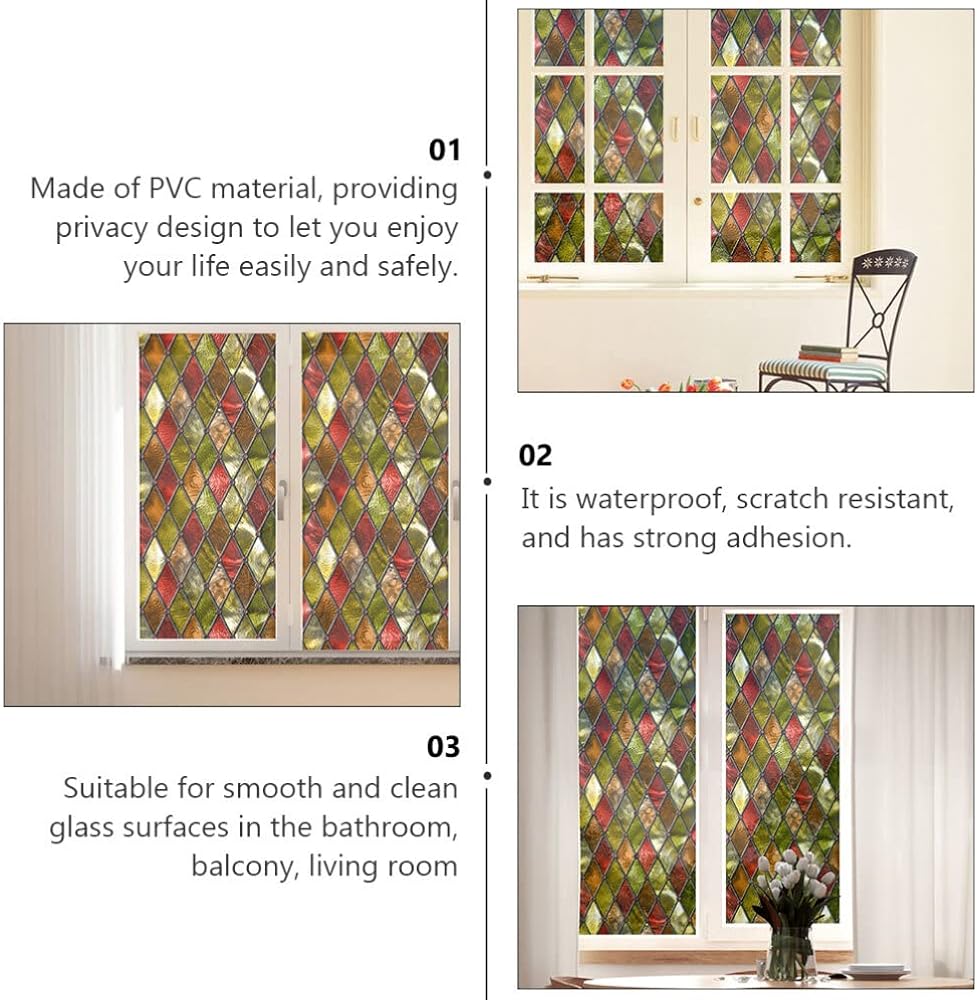 01
Made of PVC material, providing privacy design to let you enjoy your life easily and safely.

02
It is waterproof, scratch resistant, and has strong adhesion.

03
Suitable for smooth and clean glass surfaces in the bathroom, balcony, living room